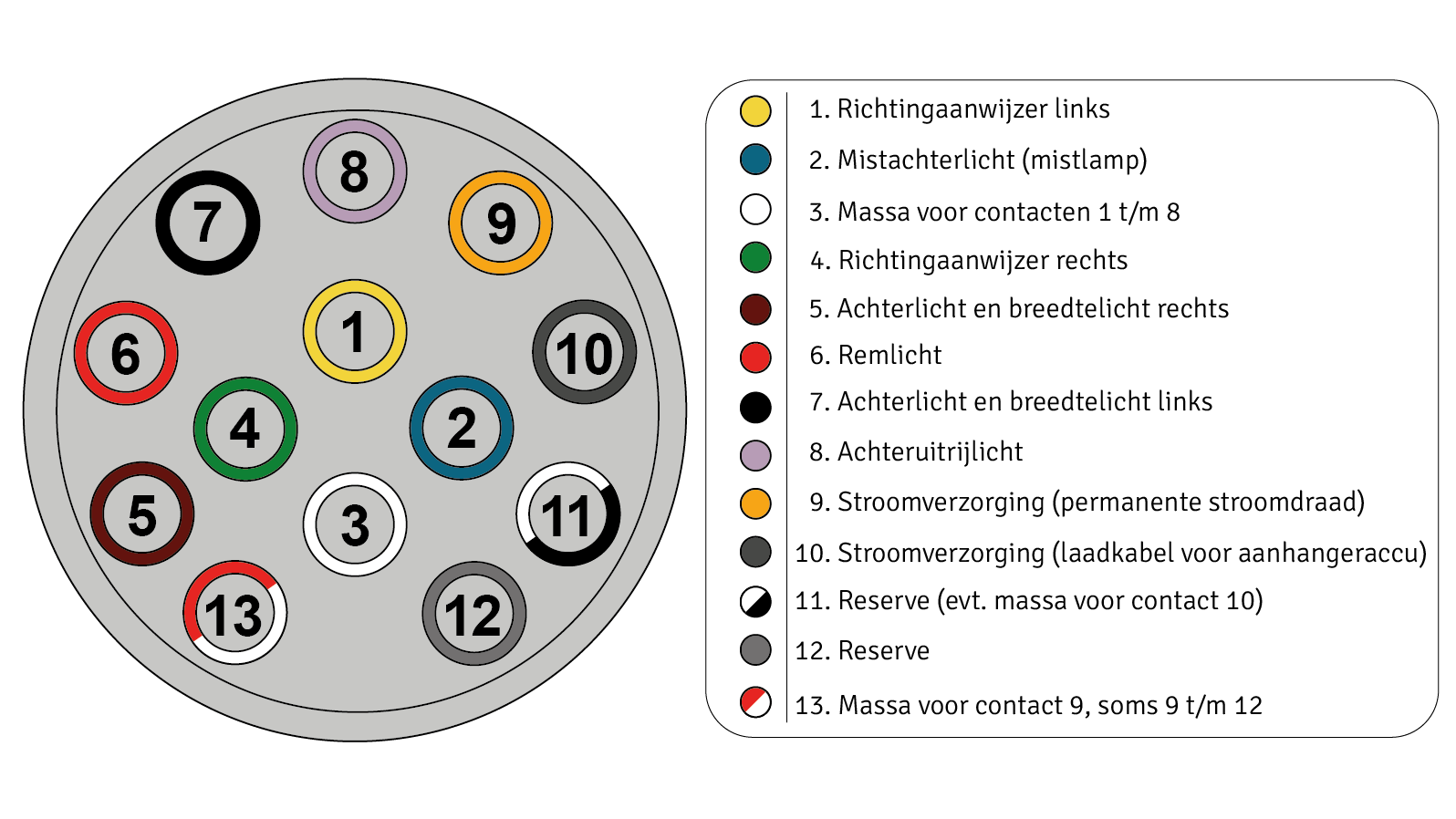 8
7
9
1
6
10
4
2
5
3
11
13
12

1. Richtingaanwijzer links
2. Mistachterlicht (mistlamp)
3. Massa voor contacten 1 t/m 8
4. Richtingaanwijzer rechts
5. Achterlicht en breedtelicht rechts
6. Remlicht
7. Achterlicht en breedtelicht links
8. Achteruitrijlicht
9. Stroomverzorging (permanente stroomdraad)
10. Stroomverzorging (laadkabel voor aanhangeraccu)
11. Reserve (evt. massa voor contact 10)
12. Reserve
13. Massa voor contact 9, soms 9 t/m 12